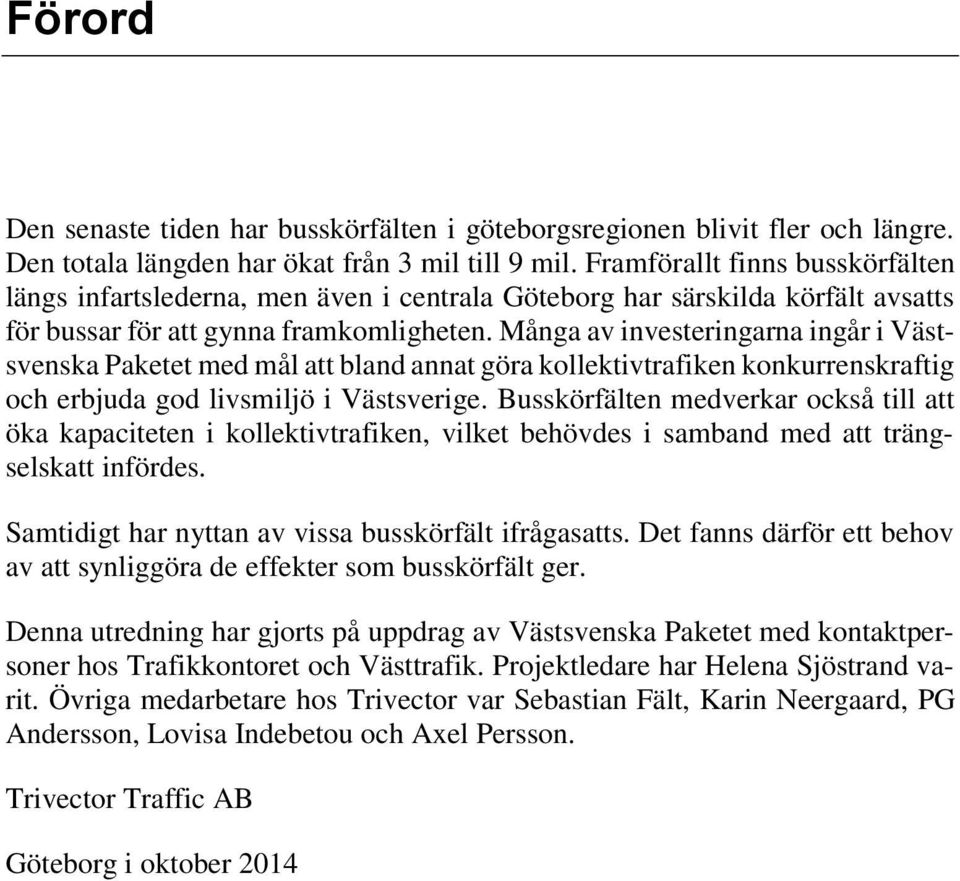 Förord

Den senaste tiden har busskörfälten i göteborgsregionen blivit fler och längre. Den totala längden har ökat från 3 mil till 9 mil. Framförallt finns busskörfälten längs infartslederna, men även i centrala Göteborg har särskilda körfält avsatts för bussar för att gynna framkomligheten. Många av investeringarna ingår i Västsvenska Paketet med mål att bland annat göra kollektivtrafiken konkurrenskraftig och erbjuda god livsmiljö i Västsverige. Busskörfälten medverkar också till att öka kapaciteten i kollektivtrafiken, vilket behövdes i samband med att trängselskatt infördes.

Samtidigt har nyttan av vissa busskörfält ifrågasatts. Det fanns därför ett behov av att synliggöra de effekter som busskörfält ger.

Denna utredning har gjorts på uppdrag av Västsvenska Paketet med kontaktpersoner hos Trafikkontoret och Västtrafik. Projektledare har Helena Sjöstrand varit. Övriga medarbetare hos Trivector var Sebastian Fält, Karin Neergaard, PG Andersson, Lovisa Indebetou och Axel Persson.

Trivector Traffic AB

Göteborg i oktober 2014